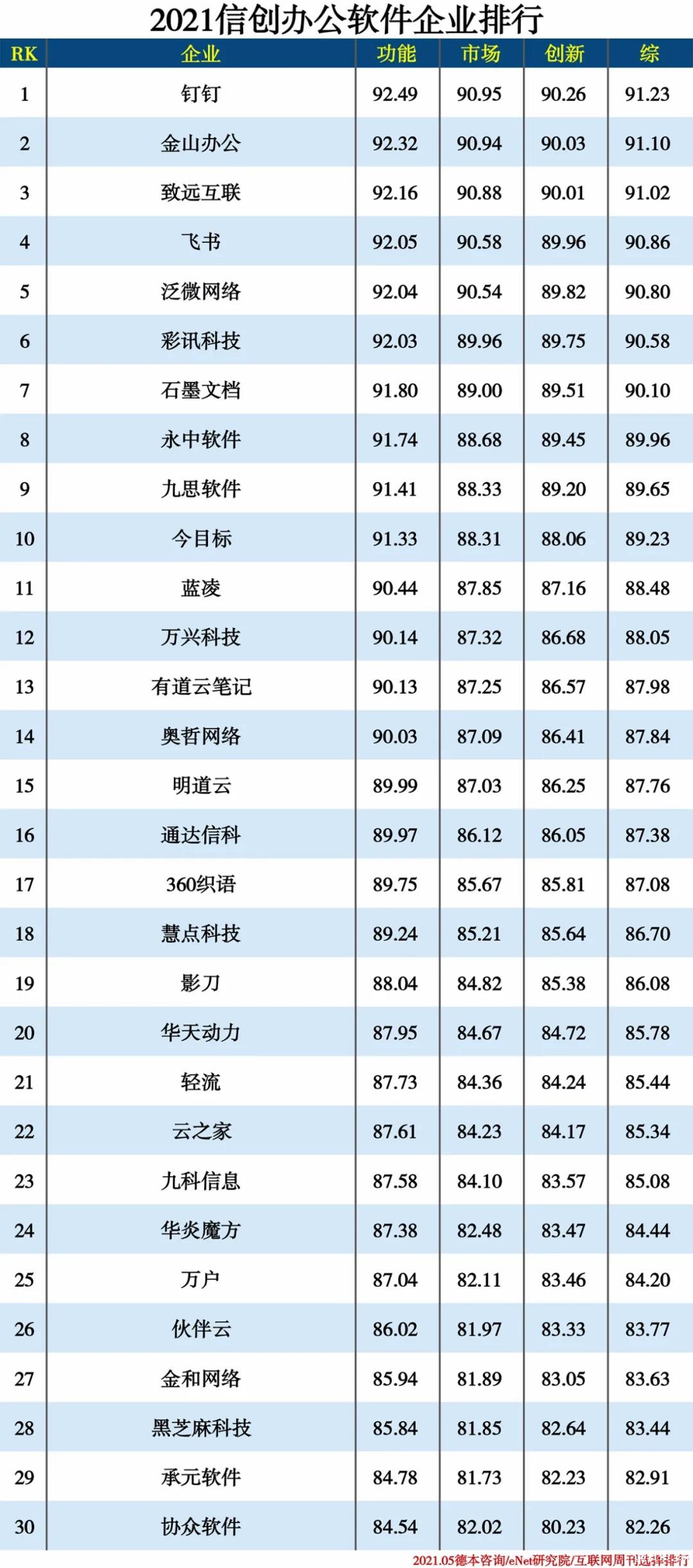 2021信创办公软件企业排行

| RK | 企业 | 功能 | 市场 | 创新 | 综 |
|---|---|---|---|---|---|
| 1 | 钉钉 | 92.49 | 90.95 | 90.26 | 91.23 |
| 2 | 金山办公 | 92.32 | 90.94 | 90.03 | 91.10 |
| 3 | 致远互联 | 92.16 | 90.88 | 90.01 | 91.02 |
| 4 | 飞书 | 92.05 | 90.58 | 89.96 | 90.86 |
| 5 | 泛微网络 | 92.04 | 90.54 | 89.82 | 90.80 |
| 6 | 彩讯科技 | 92.03 | 89.96 | 89.75 | 90.58 |
| 7 | 石墨文档 | 91.80 | 89.00 | 89.51 | 90.10 |
| 8 | 永中软件 | 91.74 | 88.68 | 89.45 | 89.96 |
| 9 | 九思软件 | 91.41 | 88.33 | 89.20 | 89.65 |
| 10 | 今目标 | 91.33 | 88.31 | 88.06 | 89.23 |
| 11 | 蓝凌 | 90.44 | 87.85 | 87.16 | 88.48 |
| 12 | 万兴科技 | 90.14 | 87.32 | 86.68 | 88.05 |
| 13 | 有道云笔记 | 90.13 | 87.25 | 86.57 | 87.98 |
| 14 | 奥哲网络 | 90.03 | 87.09 | 86.41 | 87.84 |
| 15 | 明道云 | 89.99 | 87.03 | 86.25 | 87.76 |
| 16 | 通达信科 | 89.97 | 86.12 | 86.05 | 87.38 |
| 17 | 360织语 | 89.75 | 85.67 | 85.81 | 87.08 |
| 18 | 慧点科技 | 89.24 | 85.21 | 85.64 | 86.70 |
| 19 | 影刀 | 88.04 | 84.82 | 85.38 | 86.08 |
| 20 | 华天动力 | 87.95 | 84.67 | 84.72 | 85.78 |
| 21 | 轻流 | 87.73 | 84.36 | 84.24 | 85.44 |
| 22 | 云之家 | 87.61 | 84.23 | 84.17 | 85.34 |
| 23 | 九科信息 | 87.58 | 84.10 | 83.57 | 85.08 |
| 24 | 华炎魔方 | 87.38 | 82.48 | 83.47 | 84.44 |
| 25 | 万户 | 87.04 | 82.11 | 83.46 | 84.20 |
| 26 | 伙伴云 | 86.02 | 81.97 | 83.33 | 83.77 |
| 27 | 金和网络 | 85.94 | 81.89 | 83.05 | 83.63 |
| 28 | 黑芝麻科技 | 85.84 | 81.85 | 82.64 | 83.44 |
| 29 | 承元软件 | 84.78 | 81.73 | 82.23 | 82.91 |
| 30 | 协众软件 | 84.54 | 82.02 | 80.23 | 82.26 |

2021.05德本咨询/eNet研究院/互联网周刊选择排行